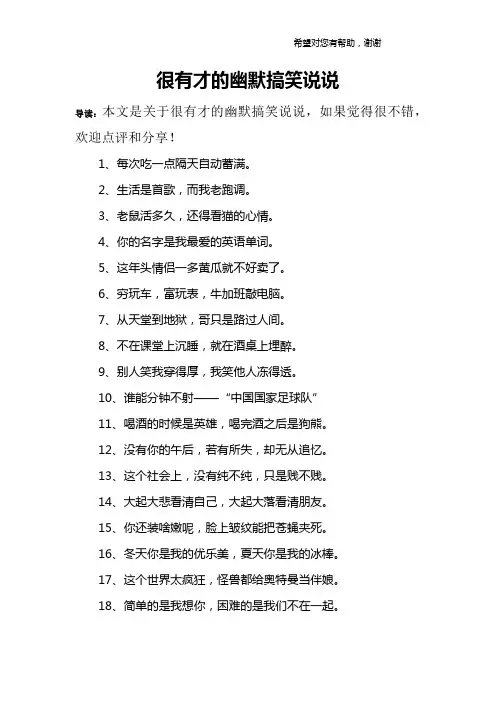 希望对您有帮助，谢谢

很有才的幽默搞笑说说

导读：本文是关于很有才的幽默搞笑说说，如果觉得很不错，欢迎点评和分享！

1、每次吃一点隔天自动蓄满。

2、生活是首歌，而我老跑调。

3、老鼠活多久，还得看猫的心情。

4、你的名字是我最爱的英语单词。

5、这年头情侣一多黄瓜就不好卖了。

6、穷玩车，富玩表，牛加班敲电脑。

7、从天堂到地狱，哥只是路过人间。

8、不在课堂上沉睡，就在酒桌上埋醉。

9、别人笑我穿得厚，我笑他人冻得透。

10、谁能分钟不射——“中国国家足球队”

11、喝酒的时候是英雄，喝完酒之后是狗熊。

12、没有你的午后，若有所失，却无从追忆。

13、这个社会上，没有纯不纯，只是贱不贱。

14、大起大悲看清自己，大起大落看清朋友。

15、你还装啥嫩呢，脸上皱纹能把苍蝇夹死。

16、冬天你是我的优乐美，夏天你是我的冰棒。

17、这个世界太疯狂，怪兽都给奥特曼当伴娘。

18、简单的是我想你，困难的是我们不在一起。